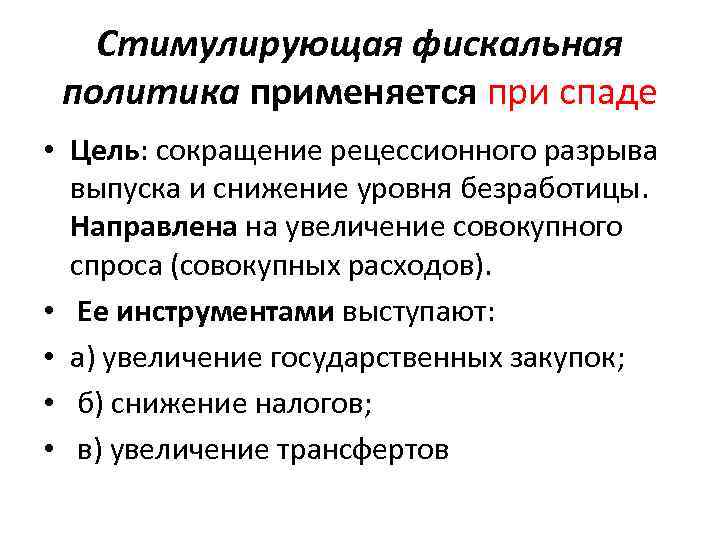 Стимулирующая фискальная политика применяется при спаде

• Цель: сокращение рецессионного разрыва выпуска и снижение уровня безработицы. Направлена на увеличение совокупного спроса (совокупных расходов).
• Ее инструментами выступают:
• а) увеличение государственных закупок;
• б) снижение налогов;
• в) увеличение трансфертов